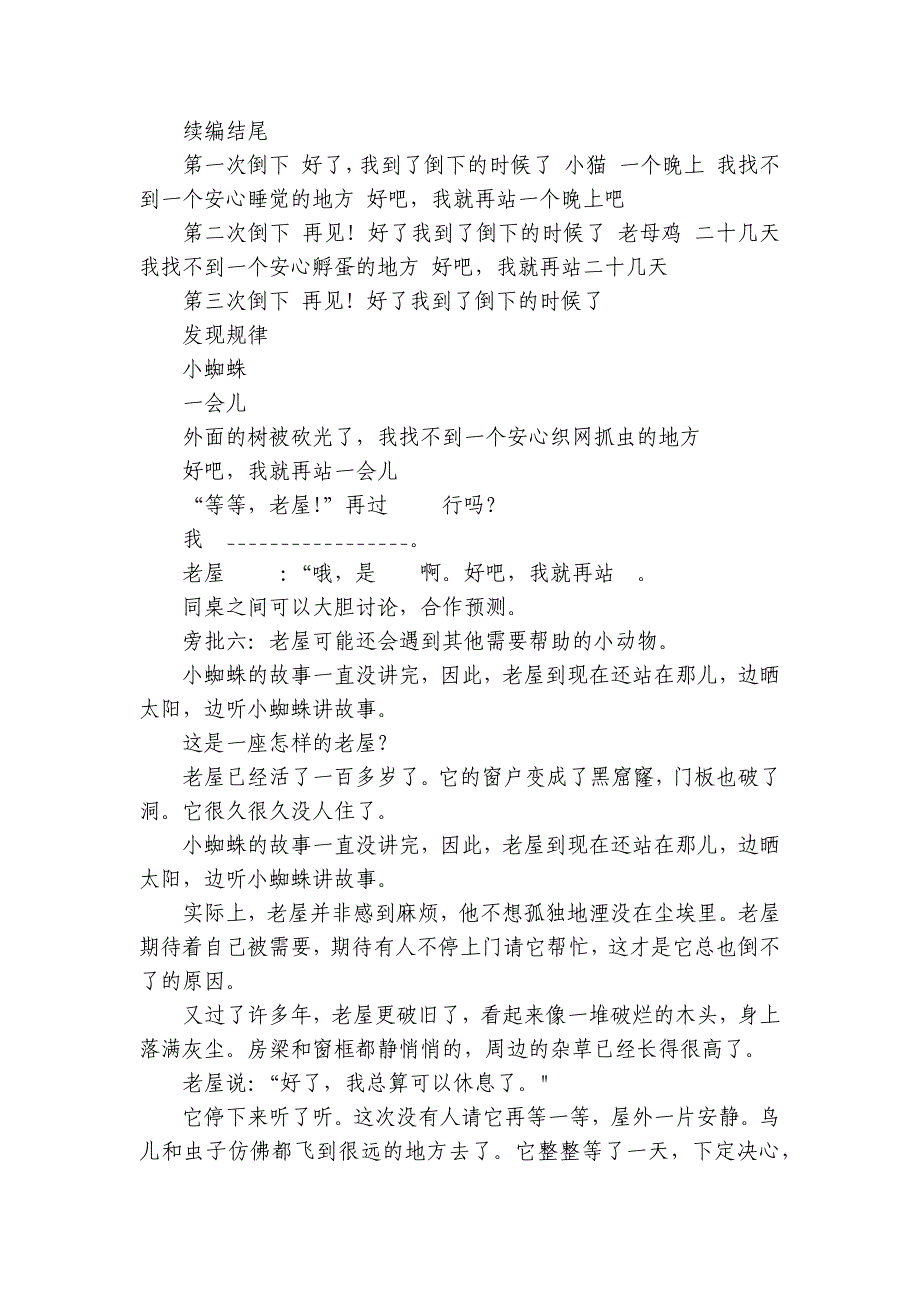 续编结尾

第一次倒下 好了，我到了倒下的时候了 小猫 一个晚上 我找不到一个安心睡觉的地方 好吧，我就再站一个晚上吧

第二次倒下 再见！好了我到了倒下的时候了 老母鸡 二十几天 我找不到一个安心孵蛋的地方 好吧，我就再站二十几天

第三次倒下 再见！好了我到了倒下的时候了

发现规律

小蜘蛛

一会儿

外面的树被砍光了，我找不到一个安心织网抓虫的地方

好吧，我就再站一会儿

“等等，老屋！”再过 行吗？

我 -----------------。

老屋 ：“哦，是 啊。好吧，我就再站 。

同桌之间可以大胆讨论，合作预测。

旁批六：老屋可能还会遇到其他需要帮助的小动物。

小蜘蛛的故事一直没讲完，因此，老屋到现在还站在那儿，边晒太阳，边听小蜘蛛讲故事。

这是一座怎样的老屋？

老屋已经活了一百多岁了。它的窗户变成了黑窟窿，门板也破了洞。它很久很久没人住了。

小蜘蛛的故事一直没讲完，因此，老屋到现在还站在那儿，边晒太阳，边听小蜘蛛讲故事。

实际上，老屋并非感到麻烦，他不想孤独地湮没在尘埃里。老屋期待着自己被需要，期待有人不停上门请它帮忙，这才是它总也倒不了的原因。

又过了许多年，老屋更破旧了，看起来像一堆破烂的木头，身上落满灰尘。房梁和窗框都静悄悄的，周边的杂草已经长得很高了。

老屋说：“好了，我总算可以休息了。"

它停下来听了听。这次没有人请它再等一等，屋外一片安静。鸟儿和虫子仿佛都飞到很远的地方去了。它整整等了一天，下定决心，